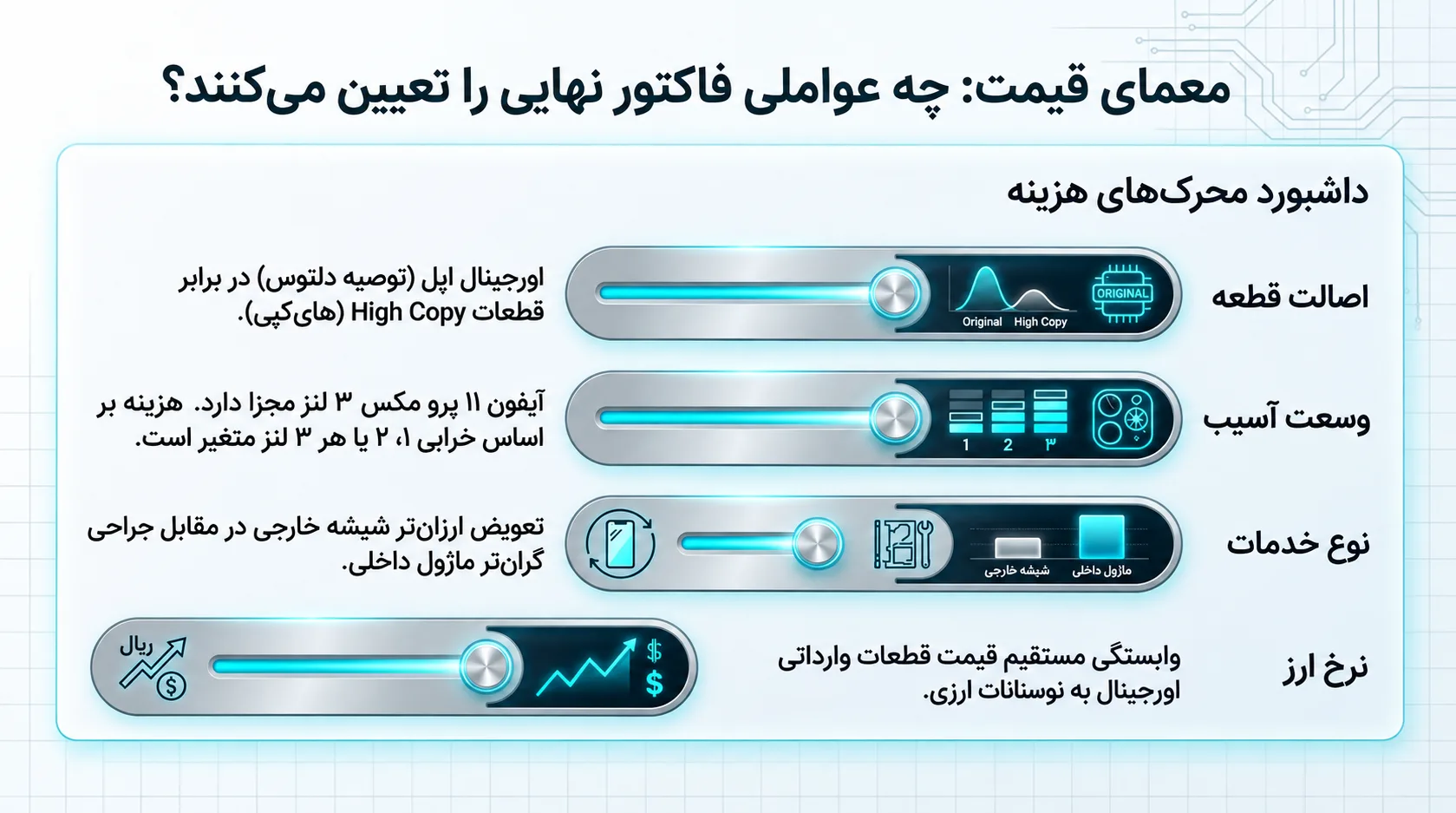 معمای قیمت: چه عواملی فاکتور نهایی را تعیین می‌کنند؟

داشبورد محرک‌های هزینه

اصالت قطعه

ORIGINAL

Original High Copy

اورجینال اپل (توصیه دلتوس) در برابر قطعات High Copy (های‌کپی).

وسعت آسیب

1 2 ۳

آیفون ۱۱ پرو مکس ۳ لنز مجزا دارد. هزینه بر اساس خرابی ۱، ۲ یا هر ۳ لنز متغیر است.

نوع خدمات

ماژول داخلی شیشه خارجی

تعویض ارزان‌تر شیشه خارجی در مقابل جراحی گران‌تر ماژول داخلی.

نرخ ارز

وابستگی مستقیم قیمت قطعات وارداتی اورجینال به نوسانات ارزی.

$ $

ریال

$